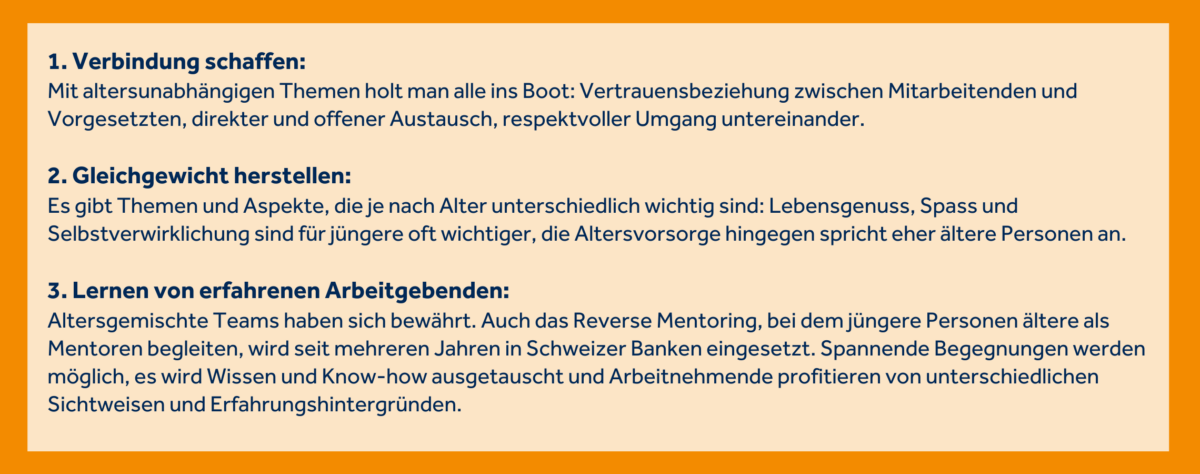 1. Verbindung schaffen:
Mit altersunabhängigen Themen holt man alle ins Boot: Vertrauensbeziehung zwischen Mitarbeitenden und Vorgesetzten, direkter und offener Austausch, respektvoller Umgang untereinander.

2. Gleichgewicht herstellen:
Es gibt Themen und Aspekte, die je nach Alter unterschiedlich wichtig sind: Lebensgenuss, Spass und Selbstverwirklichung sind für jüngere oft wichtiger, die Altersvorsorge hingegen spricht eher ältere Personen an.

3. Lernen von erfahrenen Arbeitgebenden:
Altersgemischte Teams haben sich bewährt. Auch das Reverse Mentoring, bei dem jüngere Personen ältere als Mentoren begleiten, wird seit mehreren Jahren in Schweizer Banken eingesetzt. Spannende Begegnungen werden möglich, es wird Wissen und Know-how ausgetauscht und Arbeitnehmende profitieren von unterschiedlichen Sichtweisen und Erfahrungshintergründen.